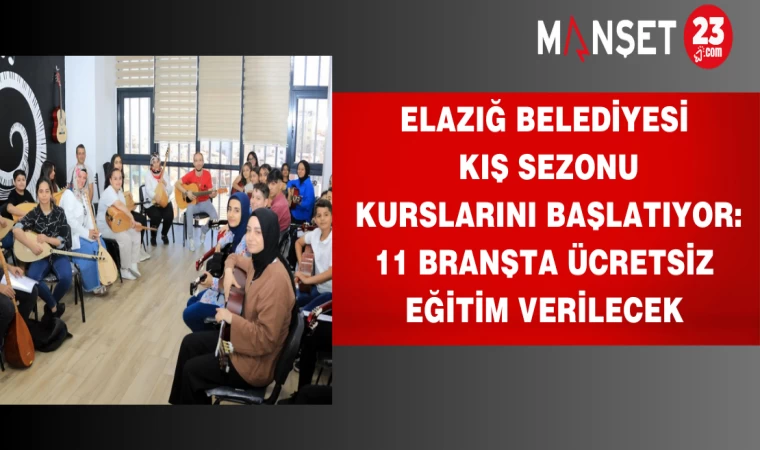 MANŞET 23 .com

ELAZIĞ BELEDİYESİ KIŞ SEZONU KURSLARINI BAŞLATIYOR: 11 BRANŞTA ÜCRETSİZ EĞİTİM VERİLECEK